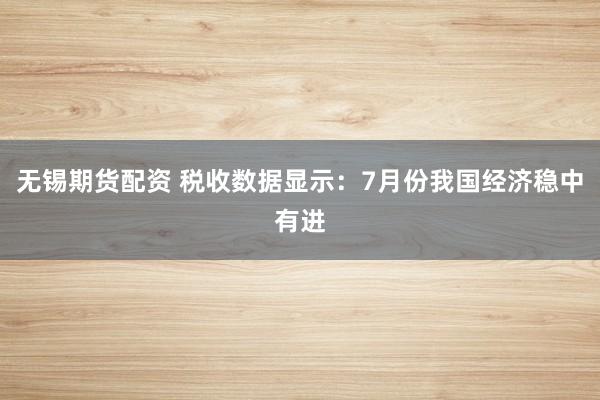 无锡期货配资 税收数据显示：7月份我国经济稳中有进